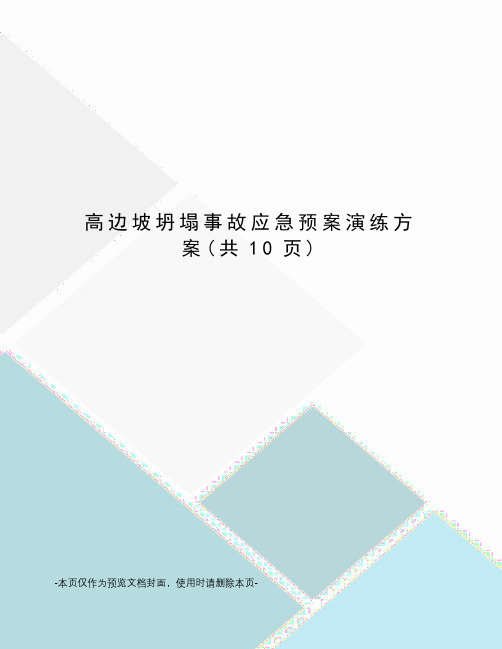 高边坡坍塌事故应急预案演练方案（共 10 页）

-本页仅作为预览文档封面，使用时请删除本页-